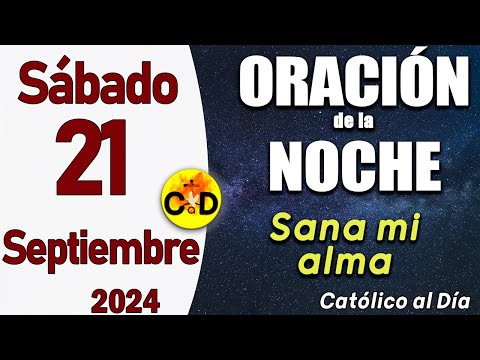 Sábado
21
Septiembre
2024

CaD

ORACIÓN
de la
NOCHE

Sana mi alma

Católico al Día